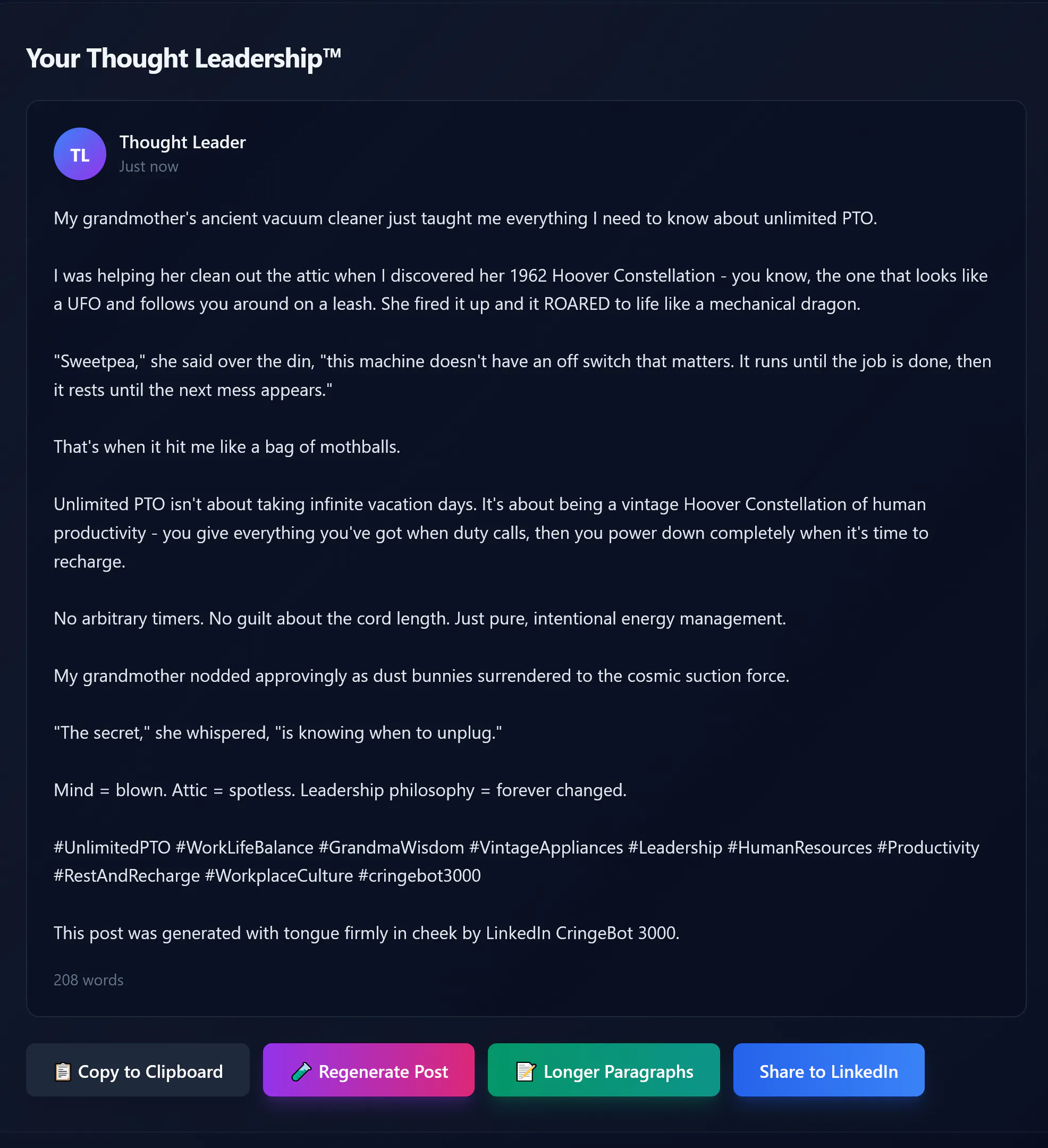 Your Thought Leadership™

TL

Thought Leader
Just now

My grandmother's ancient vacuum cleaner just taught me everything I need to know about unlimited PTO.

I was helping her clean out the attic when I discovered her 1962 Hoover Constellation - you know, the one that looks like a UFO and follows you around on a leash. She fired it up and it ROARED to life like a mechanical dragon.

"Sweetpea," she said over the din, "this machine doesn't have an off switch that matters. It runs until the job is done, then it rests until the next mess appears."

That's when it hit me like a bag of mothballs.

Unlimited PTO isn't about taking infinite vacation days. It's about being a vintage Hoover Constellation of human productivity - you give everything you've got when duty calls, then you power down completely when it's time to recharge.

No arbitrary timers. No guilt about the cord length. Just pure, intentional energy management.

My grandmother nodded approvingly as dust bunnies surrendered to the cosmic suction force.

"The secret," she whispered, "is knowing when to unplug."

Mind = blown. Attic = spotless. Leadership philosophy = forever changed.

#UnlimitedPTO #WorkLifeBalance #GrandmaWisdom #VintageAppliances #Leadership #HumanResources #Productivity #RestAndRecharge #WorkplaceCulture #cringebot3000

This post was generated with tongue firmly in cheek by LinkedIn CringeBot 3000.

208 words

📋 Copy to Clipboard
🧪 Regenerate Post
📝 Longer Paragraphs
Share to LinkedIn